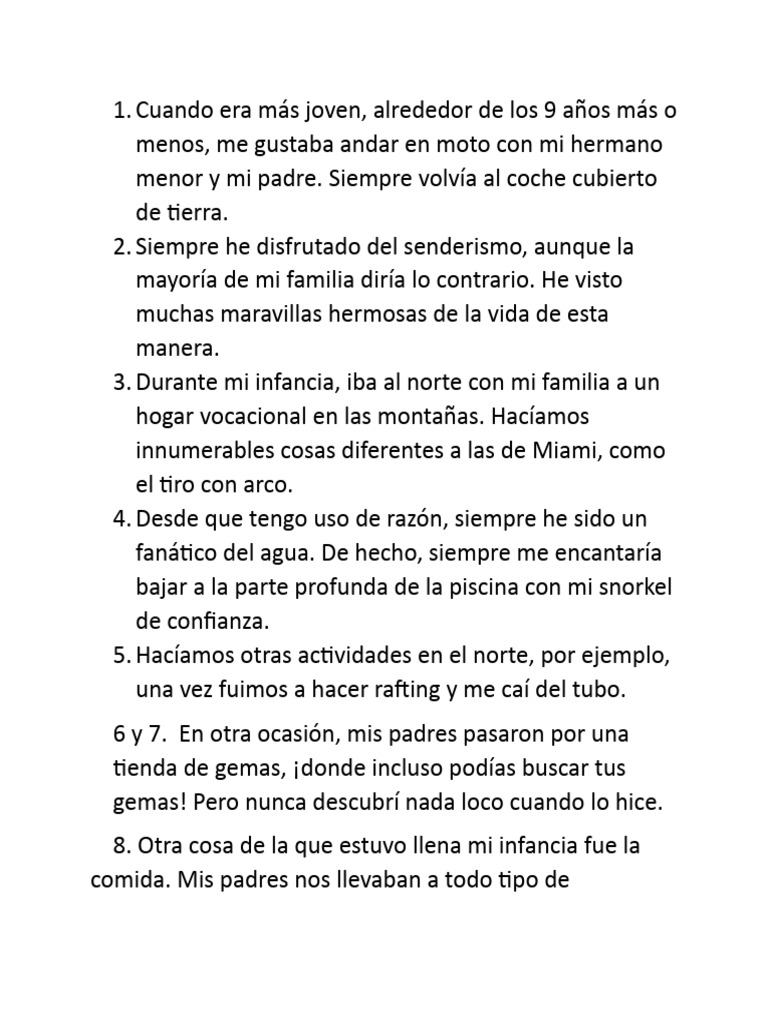 1. Cuando era más joven, alrededor de los 9 años más o menos, me gustaba andar en moto con mi hermano menor y mi padre. Siempre volvía al coche cubierto de tierra.
2. Siempre he disfrutado del senderismo, aunque la mayoría de mi familia diría lo contrario. He visto muchas maravillas hermosas de la vida de esta manera.
3. Durante mi infancia, iba al norte con mi familia a un hogar vocacional en las montañas. Hacíamos innumerables cosas diferentes a las de Miami, como el tiro con arco.
4. Desde que tengo uso de razón, siempre he sido un fanático del agua. De hecho, siempre me encantaría bajar a la parte profunda de la piscina con mi snorkel de confianza.
5. Hacíamos otras actividades en el norte, por ejemplo, una vez fuimos a hacer rafting y me caí del tubo.

6 y 7. En otra ocasión, mis padres pasaron por una tienda de gemas, ¡donde incluso podías buscar tus gemas! Pero nunca descubrí nada loco cuando lo hice.

8. Otra cosa de la que estuvo llena mi infancia fue la comida. Mis padres nos llevaban a todo tipo de